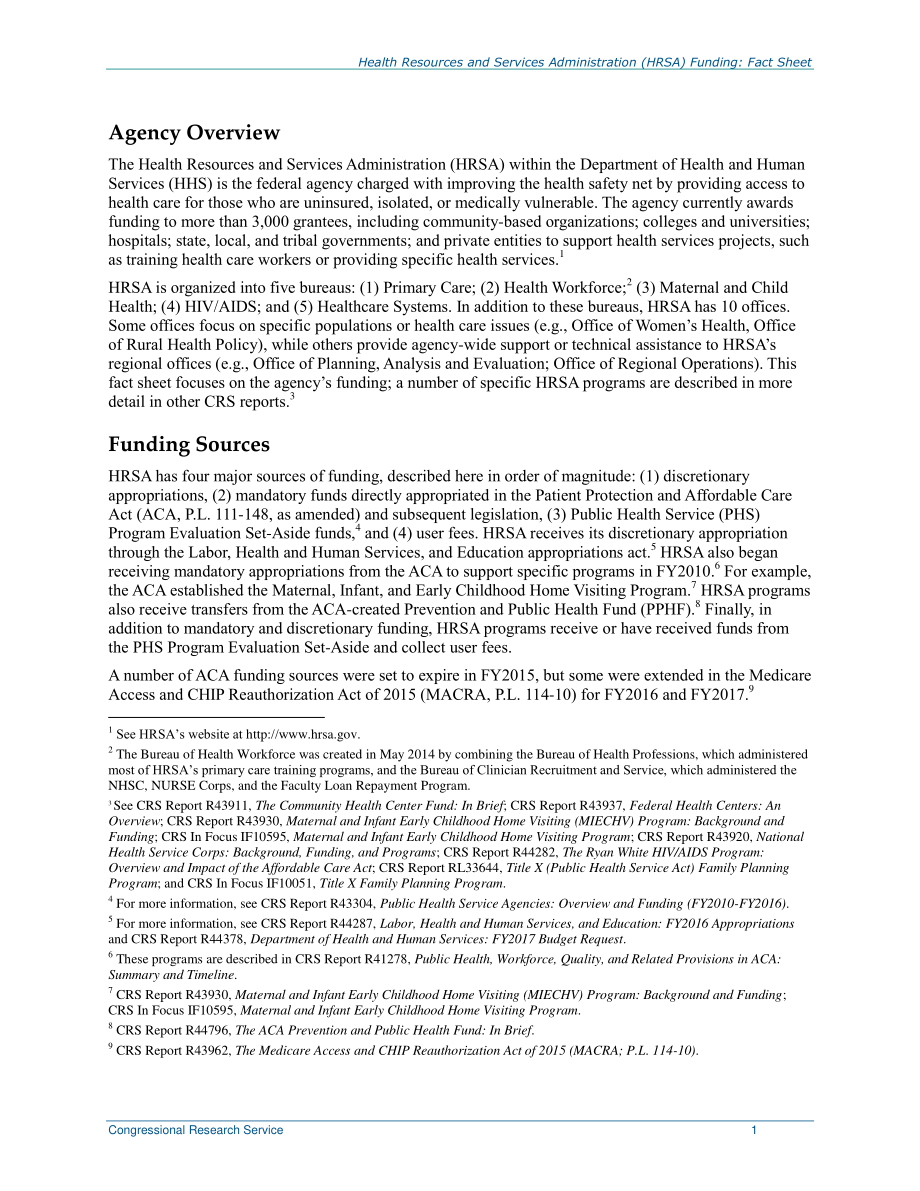 Health Resources and Services Administration (HRSA) Funding: Fact Sheet

Agency Overview

The Health Resources and Services Administration (HRSA) within the Department of Health and Human Services (HHS) is the federal agency charged with improving the health safety net by providing access to health care for those who are uninsured, isolated, or medically vulnerable. The agency currently awards funding to more than 3,000 grantees, including community-based organizations; colleges and universities; hospitals; state, local, and tribal governments; and private entities to support health services projects, such as training health care workers or providing specific health services.$^1$

HRSA is organized into five bureaus: (1) Primary Care; (2) Health Workforce;$^2$ (3) Maternal and Child Health; (4) HIV/AIDS; and (5) Healthcare Systems. In addition to these bureaus, HRSA has 10 offices. Some offices focus on specific populations or health care issues (e.g., Office of Women's Health, Office of Rural Health Policy), while others provide agency-wide support or technical assistance to HRSA's regional offices (e.g., Office of Planning, Analysis and Evaluation; Office of Regional Operations). This fact sheet focuses on the agency's funding; a number of specific HRSA programs are described in more detail in other CRS reports.$^3$

Funding Sources

HRSA has four major sources of funding, described here in order of magnitude: (1) discretionary appropriations, (2) mandatory funds directly appropriated in the Patient Protection and Affordable Care Act (ACA, P.L. 111-148, as amended) and subsequent legislation, (3) Public Health Service (PHS) Program Evaluation Set-Aside funds,$^4$ and (4) user fees. HRSA receives its discretionary appropriation through the Labor, Health and Human Services, and Education appropriations act.$^5$ HRSA also began receiving mandatory appropriations from the ACA to support specific programs in FY2010.$^6$ For example, the ACA established the Maternal, Infant, and Early Childhood Home Visiting Program.$^7$ HRSA programs also receive transfers from the ACA-created Prevention and Public Health Fund (PPHF).$^8$ Finally, in addition to mandatory and discretionary funding, HRSA programs receive or have received funds from the PHS Program Evaluation Set-Aside and collect user fees.

A number of ACA funding sources were set to expire in FY2015, but some were extended in the Medicare Access and CHIP Reauthorization Act of 2015 (MACRA, P.L. 114-10) for FY2016 and FY2017.$^9$

$^1$ See HRSA's website at http://www.hrsa.gov.

$^2$ The Bureau of Health Workforce was created in May 2014 by combining the Bureau of Health Professions, which administered most of HRSA's primary care training programs, and the Bureau of Clinician Recruitment and Service, which administered the NHSC, NURSE Corps, and the Faculty Loan Repayment Program.

$^3$ See CRS Report R43911, The Community Health Center Fund: In Brief; CRS Report R43937, Federal Health Centers: An Overview; CRS Report R43930, Maternal and Infant Early Childhood Home Visiting (MIECHV) Program: Background and Funding; CRS In Focus IF10595, Maternal and Infant Early Childhood Home Visiting Program; CRS Report R43920, National Health Service Corps: Background, Funding, and Programs; CRS Report R44282, The Ryan White HIV/AIDS Program: Overview and Impact of the Affordable Care Act; CRS Report RL33644, Title X (Public Health Service Act) Family Planning Program; and CRS In Focus IF10051, Title X Family Planning Program.

$^4$ For more information, see CRS Report R43304, Public Health Service Agencies: Overview and Funding (FY2010-FY2016).

$^5$ For more information, see CRS Report R44287, Labor, Health and Human Services, and Education: FY2016 Appropriations and CRS Report R44378, Department of Health and Human Services: FY2017 Budget Request.

$^6$ These programs are described in CRS Report R41278, Public Health, Workforce, Quality, and Related Provisions in ACA: Summary and Timeline.

$^7$ CRS Report R43930, Maternal and Infant Early Childhood Home Visiting (MIECHV) Program: Background and Funding; CRS In Focus IF10595, Maternal and Infant Early Childhood Home Visiting Program.

$^8$ CRS Report R44796, The ACA Prevention and Public Health Fund: In Brief.

$^9$ CRS Report R43962, The Medicare Access and CHIP Reauthorization Act of 2015 (MACRA; P.L. 114-10).

Congressional Research Service 1